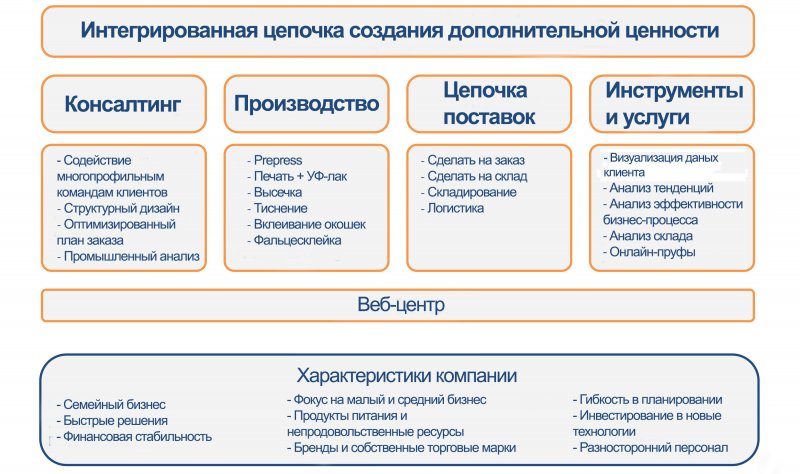 Интегрированная цепочка создания дополнительной ценности

Консалтинг

- Содействие многопрофильным командам клиентов
- Структурный дизайн
- Оптимизированный план заказа
- Промышленный анализ

Производство

- Prepress
- Печать + УФ-лак
- Высечка
- Тиснение
- Вклеивание окошек
- Фальцесклейка

Цепочка поставок

- Сделать на заказ
- Сделать на склад
- Складирование
- Логистика

Инструменты и услуги

- Визуализация даных клиента
- Анализ тенденций
- Анализ эффективности бизнес-процесса
- Анализ склада
- Онлайн-пруфы

Веб-центр

Характеристики компании

- Семейный бизнес
- Быстрые решения
- Финансовая стабильность

- Фокус на малый и средний бизнес
- Продукты питания и непродовольственные ресурсы
- Бренды и собственные торговые марки

- Гибкость в планировании
- Инвестирование в новые технологии
- Разносторонний персонал